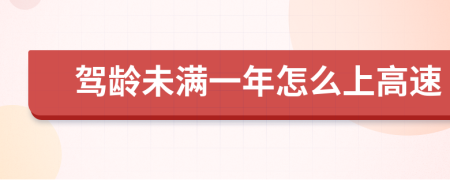 驾龄未满一年怎么上高速